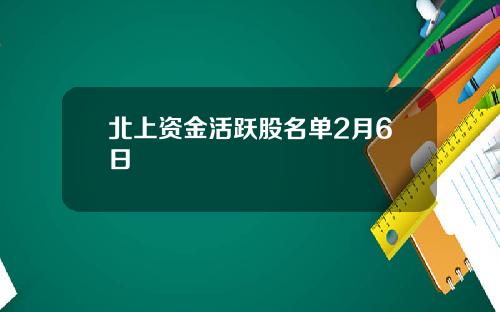 北上资金活跃股名单2月6日